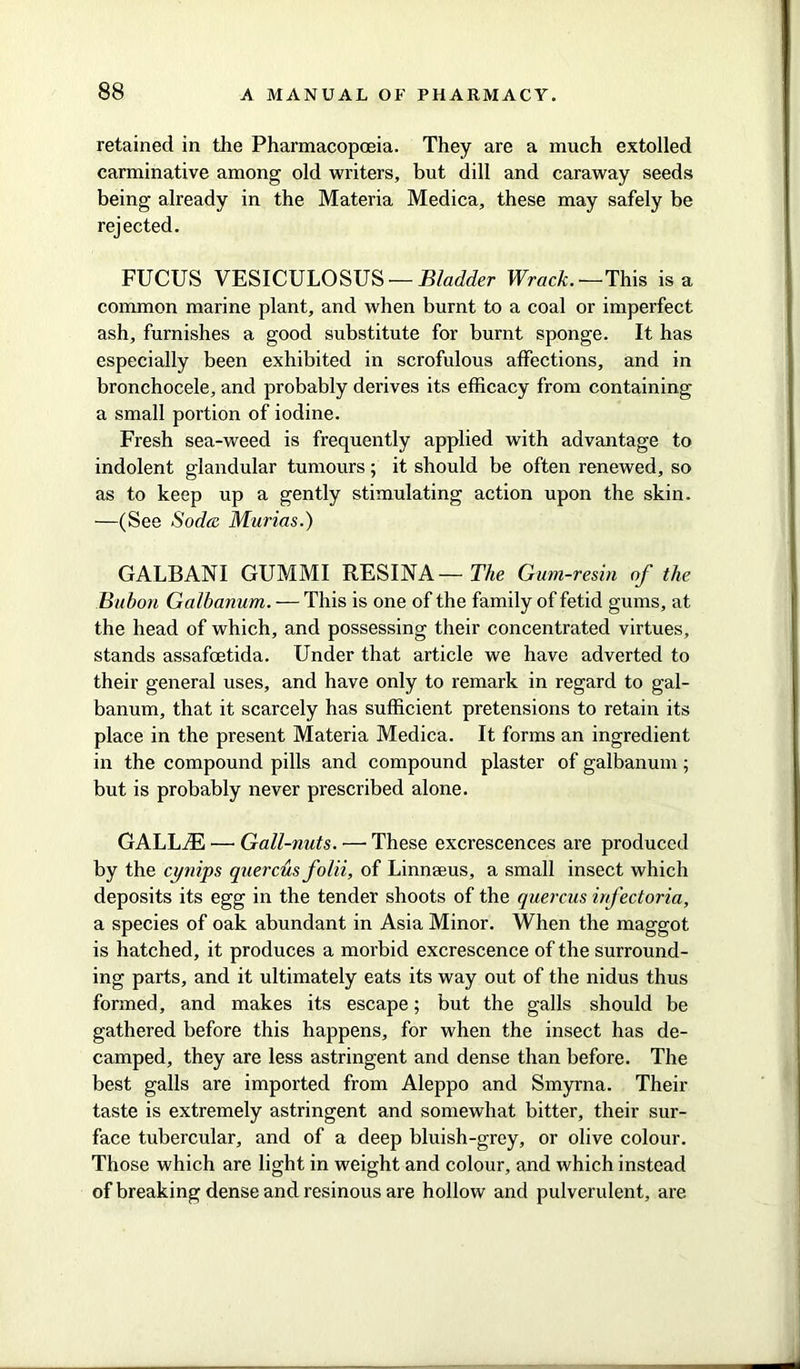 88 A MANUAL OF PHARMACY.

retained in the Pharmacopœia. They are a much extolled carminative among old writers, but dill and caraway seeds being already in the Materia Medica, these may safely be rejected.

FUCUS VESICULOSUS — Bladder Wrack. —This is a common marine plant, and when burnt to a coal or imperfect ash, furnishes a good substitute for burnt sponge. It has especially been exhibited in scrofulous affections, and in bronchocele, and probably derives its efficacy from containing a small portion of iodine.
Fresh sea-weed is frequently applied with advantage to indolent glandular tumours; it should be often renewed, so as to keep up a gently stimulating action upon the skin. —(See Sodæ Murias.)

GALBANI GUMMI RESINA — The Gum-resin of the Bubon Galbanum. — This is one of the family of fetid gums, at the head of which, and possessing their concentrated virtues, stands assafœtida. Under that article we have adverted to their general uses, and have only to remark in regard to galbanum, that it scarcely has sufficient pretensions to retain its place in the present Materia Medica. It forms an ingredient in the compound pills and compound plaster of galbanum; but is probably never prescribed alone.

GALLÆ — Gall-nuts. — These excrescences are produced by the cynips quercûs folii, of Linnæus, a small insect which deposits its egg in the tender shoots of the quercus infectoria, a species of oak abundant in Asia Minor. When the maggot is hatched, it produces a morbid excrescence of the surrounding parts, and it ultimately eats its way out of the nidus thus formed, and makes its escape; but the galls should be gathered before this happens, for when the insect has decamped, they are less astringent and dense than before. The best galls are imported from Aleppo and Smyrna. Their taste is extremely astringent and somewhat bitter, their surface tubercular, and of a deep bluish-grey, or olive colour. Those which are light in weight and colour, and which instead of breaking dense and resinous are hollow and pulverulent, are